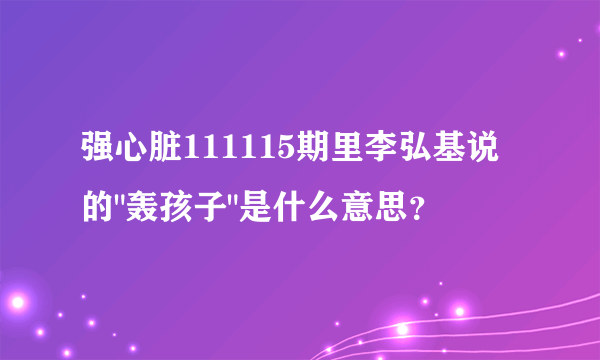 强心脏111115期里李弘基说的"轰孩子"是什么意思？